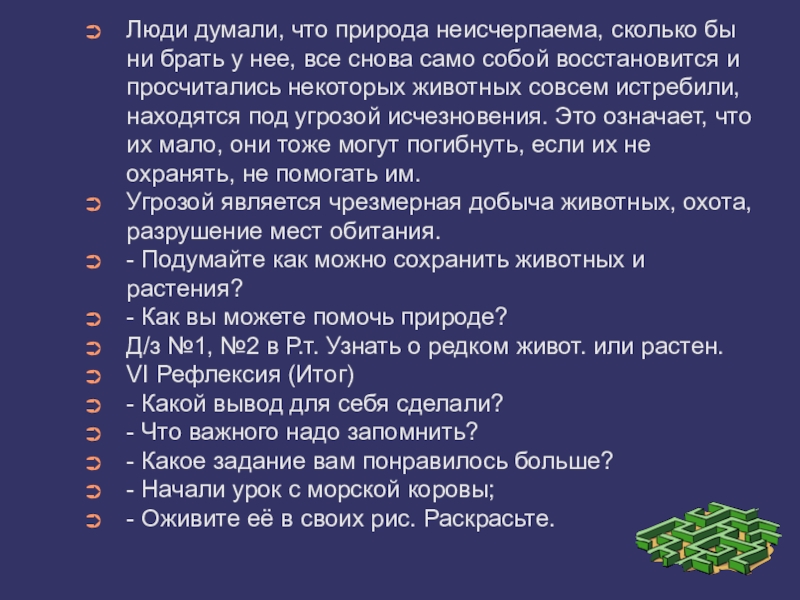 Люди думали, что природа неисчерпаема, сколько бы ни брать у нее, все снова само собой восстановится и просчитались некоторых животных совсем истребили, находятся под угрозой исчезновения. Это означает, что их мало, они тоже могут погибнуть, если их не охранять, не помогать им.

Угрозой является чрезмерная добыча животных, охота, разрушение мест обитания.

- Подумайте как можно сохранить животных и растения?

- Как вы можете помочь природе?

Д/з №1, №2 в Р.т. Узнать о редком живот. или растен.

VI Рефлексия (Итог)

- Какой вывод для себя сделали?

- Что важного надо запомнить?

- Какое задание вам понравилось больше?

- Начали урок с морской коровы;

- Оживите её в своих рис. Раскрасьте.